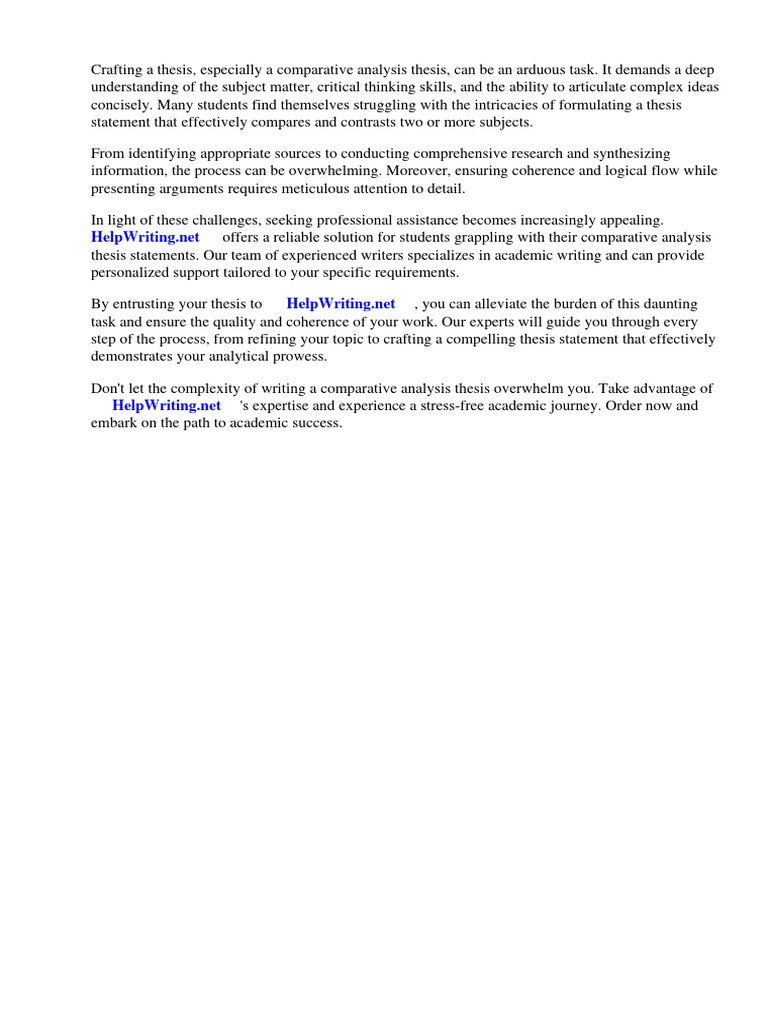 Crafting a thesis, especially a comparative analysis thesis, can be an arduous task. It demands a deep understanding of the subject matter, critical thinking skills, and the ability to articulate complex ideas concisely. Many students find themselves struggling with the intricacies of formulating a thesis statement that effectively compares and contrasts two or more subjects.

From identifying appropriate sources to conducting comprehensive research and synthesizing information, the process can be overwhelming. Moreover, ensuring coherence and logical flow while presenting arguments requires meticulous attention to detail.

In light of these challenges, seeking professional assistance becomes increasingly appealing. HelpWriting.net offers a reliable solution for students grappling with their comparative analysis thesis statements. Our team of experienced writers specializes in academic writing and can provide personalized support tailored to your specific requirements.

By entrusting your thesis to HelpWriting.net , you can alleviate the burden of this daunting task and ensure the quality and coherence of your work. Our experts will guide you through every step of the process, from refining your topic to crafting a compelling thesis statement that effectively demonstrates your analytical prowess.

Don't let the complexity of writing a comparative analysis thesis overwhelm you. Take advantage of HelpWriting.net 's expertise and experience a stress-free academic journey. Order now and embark on the path to academic success.